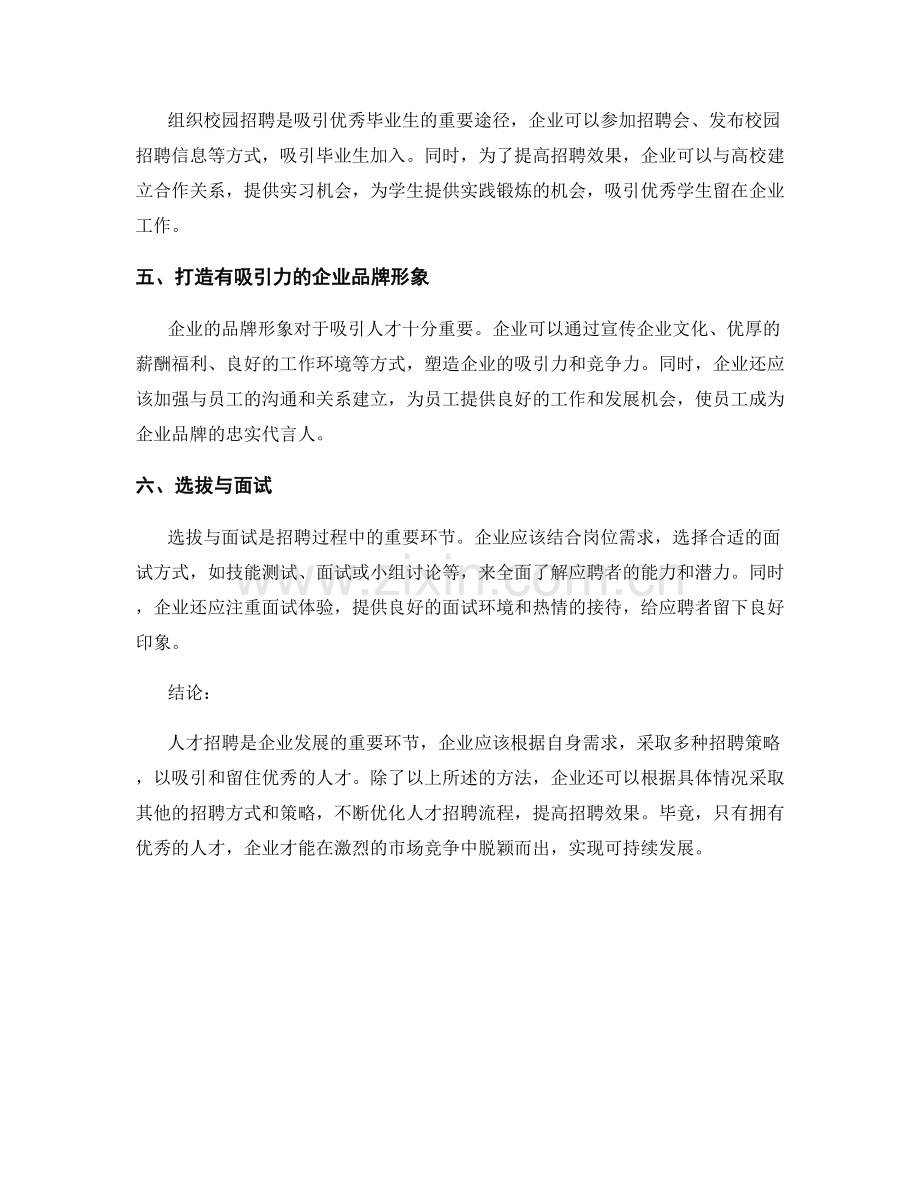 组织校园招聘是吸引优秀毕业生的重要途径，企业可以参加招聘会、发布校园招聘信息等方式，吸引毕业生加入。同时，为了提高招聘效果，企业可以与高校建立合作关系，提供实习机会，为学生提供实践锻炼的机会，吸引优秀学生留在企业工作。

五、打造有吸引力的企业品牌形象

企业的品牌形象对于吸引人才十分重要。企业可以通过宣传企业文化、优厚的薪酬福利、良好的工作环境等方式，塑造企业的吸引力和竞争力。同时，企业还应该加强与员工的沟通和关系建立，为员工提供良好的工作和发展机会，使员工成为企业品牌的忠实代言人。

六、选拔与面试

选拔与面试是招聘过程中的重要环节。企业应该结合岗位需求，选择合适的面试方式，如技能测试、面试或小组讨论等，来全面了解应聘者的能力和潜力。同时，企业还应注重面试体验，提供良好的面试环境和热情的接待，给应聘者留下良好印象。

结论：

人才招聘是企业发展的重要环节，企业应该根据自身需求，采取多种招聘策略，以吸引和留住优秀的人才。除了以上所述的方法，企业还可以根据具体情况采取其他的招聘方式和策略，不断优化人才招聘流程，提高招聘效果。毕竟，只有拥有优秀的人才，企业才能在激烈的市场竞争中脱颖而出，实现可持续发展。

www.zixin.com.cn